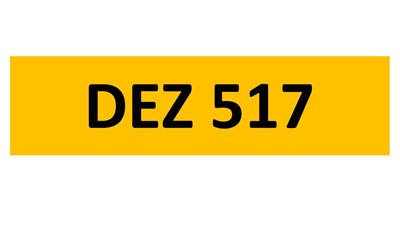 DEZ 517